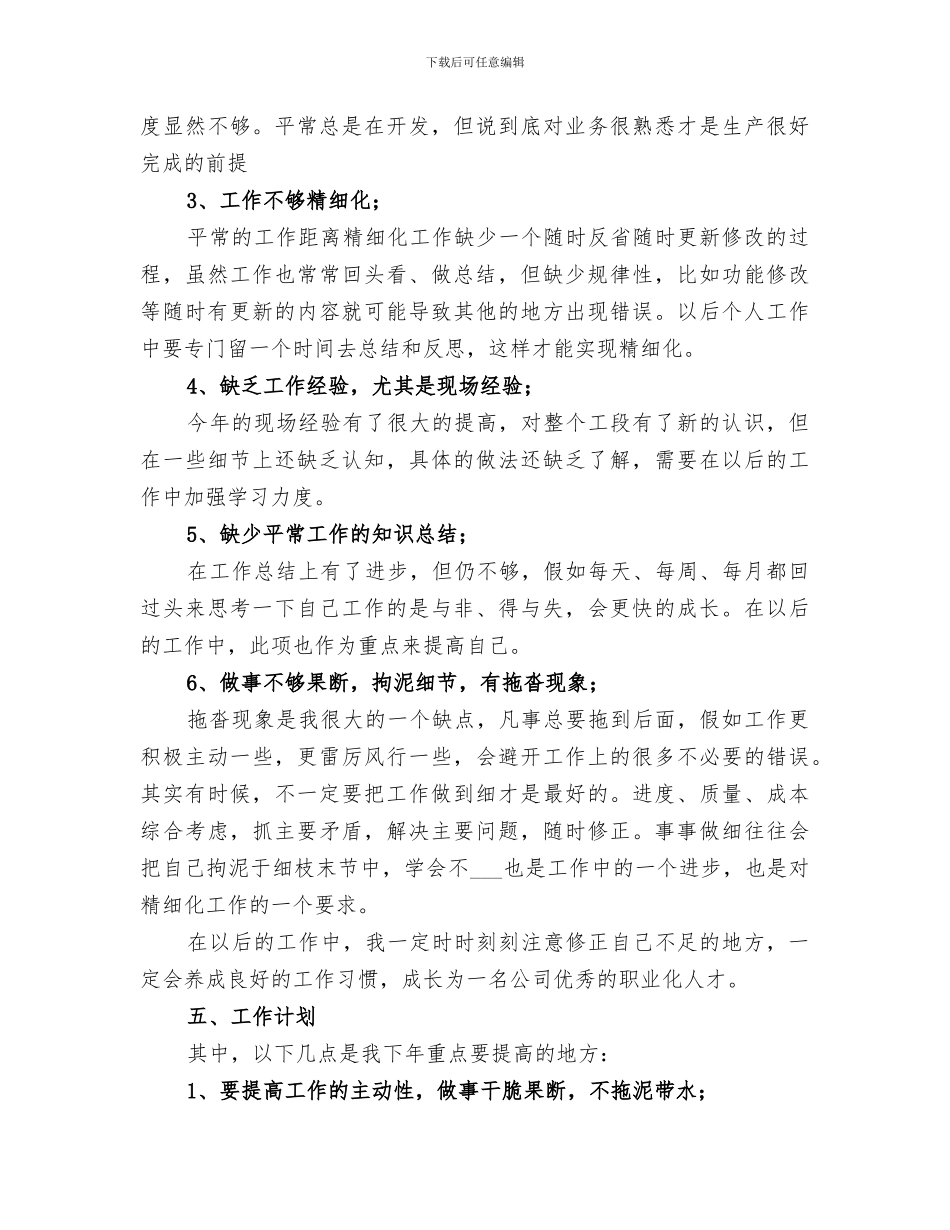 下载后可任意编辑

度显然不够。平常总是在开发，但说到底对业务很熟悉才是生产很好完成的前提

3、工作不够精细化；

平常的工作距离精细化工作缺少一个随时反省随时更新修改的过程，虽然工作也常常回头看、做总结，但缺少规律性，比如功能修改等随时有更新的内容就可能导致其他的地方出现错误。以后个人工作中要专门留一个时间去总结和反思，这样才能实现精细化。

4、缺乏工作经验，尤其是现场经验；

今年的现场经验有了很大的提高，对整个工段有了新的认识，但在一些细节上还缺乏认知，具体的做法还缺乏了解，需要在以后的工作中加强学习力度。

5、缺少平常工作的知识总结；

在工作总结上有了进步，但仍不够，假如每天、每周、每月都回过头来思考一下自己工作的是与非、得与失，会更快的成长。在以后的工作中，此项也作为重点来提高自己。

6、做事不够果断，拘泥细节，有拖沓现象；

拖沓现象是我很大的一个缺点，凡事总要拖到后面，假如工作更积极主动一些，更雷厉风行一些，会避开工作上的很多不必要的错误。其实有时候，不一定要把工作做到细才是最好的。进度、质量、成本综合考虑，抓主要矛盾，解决主要问题，随时修正。事事做细往往会把自己拘泥于细枝末节中，学会不___也是工作中的一个进步，也是对精细化工作的一个要求。

在以后的工作中，我一定时时刻刻注意修正自己不足的地方，一定会养成良好的工作习惯，成长为一名公司优秀的职业化人才。

五、工作计划

其中，以下几点是我下年重点要提高的地方：

1、要提高工作的主动性，做事干脆果断，不拖泥带水；